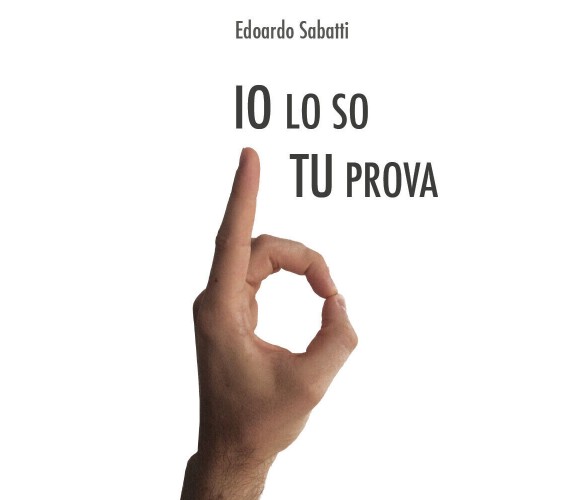 Edoardo Sabatti

IO LO SO
TU PROVA